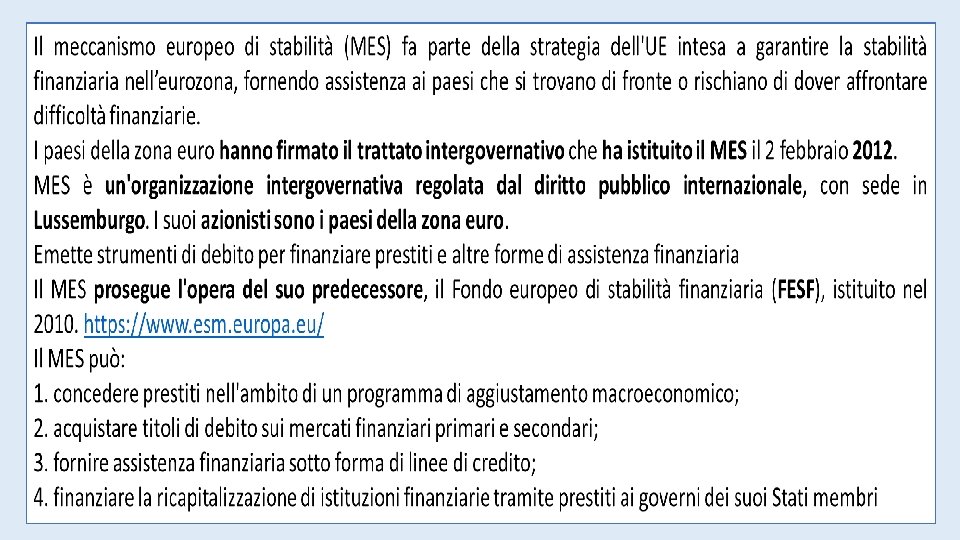 Il meccanismo europeo di stabilità (MES) fa parte della strategia dell'UE intesa a garantire la stabilità finanziaria nell'eurozona, fornendo assistenza ai paesi che si trovano di fronte o rischiano di dover affrontare difficoltà finanziarie.
I paesi della zona euro hanno firmato il trattato intergovernativo che ha istituito il MES il 2 febbraio 2012.
MES è un'organizzazione intergovernativa regolata dal diritto pubblico internazionale, con sede in Lussemburgo. I suoi azionisti sono i paesi della zona euro.
Emette strumenti di debito per finanziare prestiti e altre forme di assistenza finanziaria
Il MES prosegue l'opera del suo predecessore, il Fondo europeo di stabilità finanziaria (FESF), istituito nel 2010. https://www.esm.europa.eu/
Il MES può:
1. concedere prestiti nell'ambito di un programma di aggiustamento macroeconomico;
2. acquistare titoli di debito sui mercati finanziari primari e secondari;
3. fornire assistenza finanziaria sotto forma di linee di credito;
4. finanziare la ricapitalizzazione di istituzioni finanziarie tramite prestiti ai governi dei suoi Stati membri